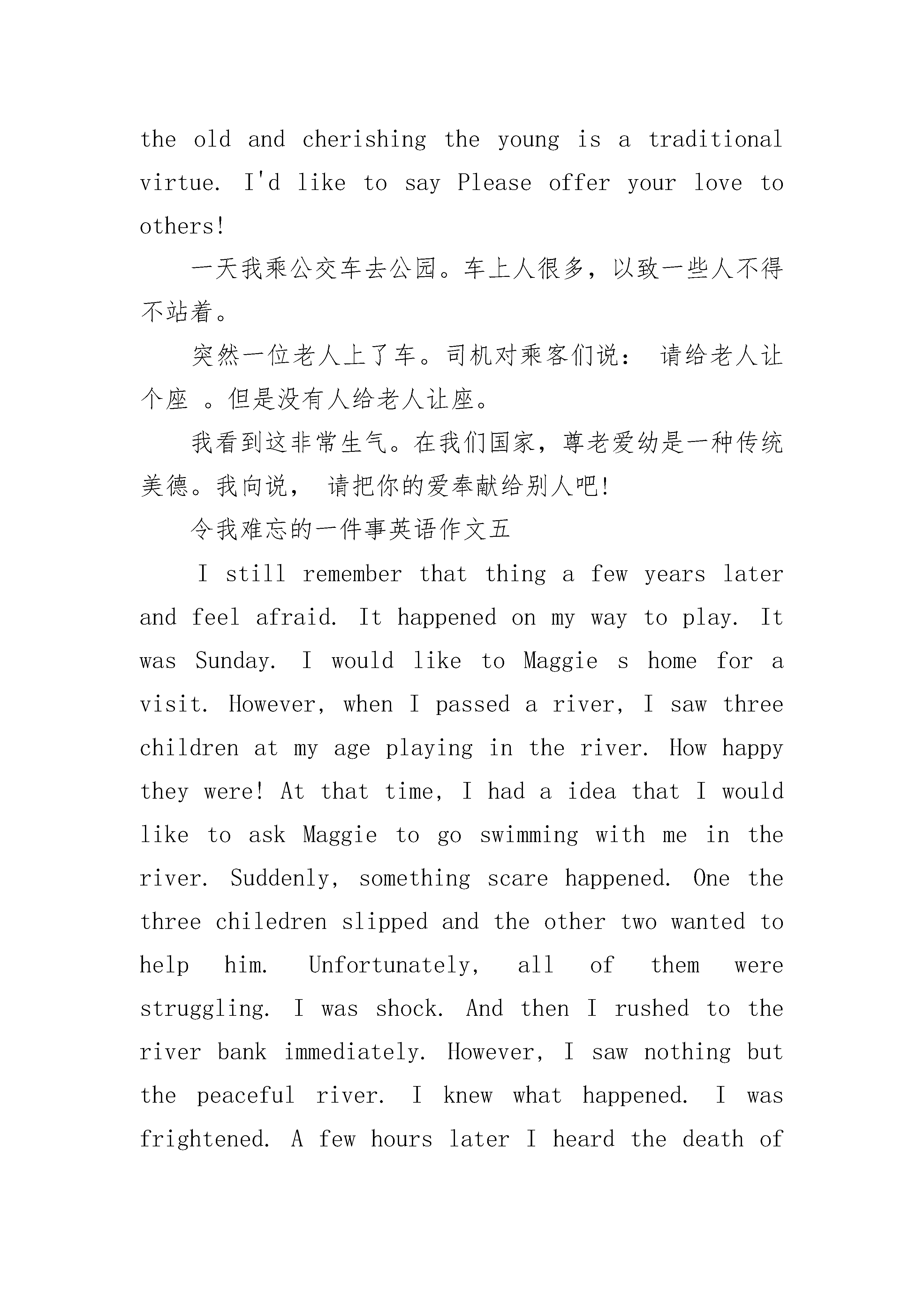 the old and cherishing the young is a traditional virtue. I'd like to say Please offer your love to others!

一天我乘公交车去公园。车上人很多，以致一些人不得不站着。

突然一位老人上了车。司机对乘客们说： 请给老人让个座 。但是没有人给老人让座。

我看到这非常生气。在我们国家，尊老爱幼是一种传统美德。我向说， 请把你的爱奉献给别人吧!

令我难忘的一件事英语作文五

I still remember that thing a few years later and feel afraid. It happened on my way to play. It was Sunday. I would like to Maggie s home for a visit. However, when I passed a river, I saw three children at my age playing in the river. How happy they were! At that time, I had a idea that I would like to ask Maggie to go swimming with me in the river. Suddenly, something scare happened. One the three chiledren slipped and the other two wanted to help him. Unfortunately, all of them were struggling. I was shock. And then I rushed to the river bank immediately. However, I saw nothing but the peaceful river. I knew what happened. I was frightened. A few hours later I heard the death of